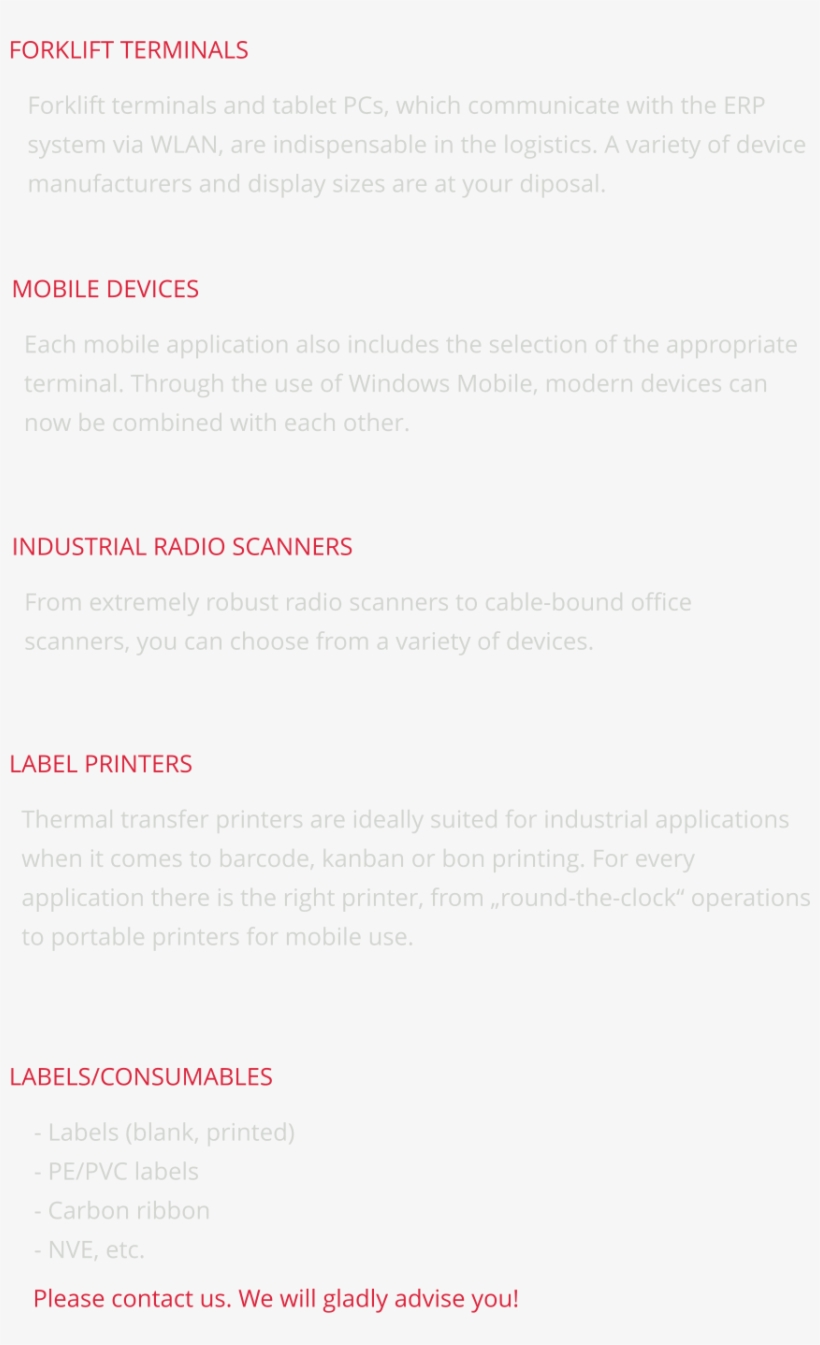 FORKLIFT TERMINALS

Forklift terminals and tablet PCs, which communicate with the ERP system via WLAN, are indispensable in the logistics. A variety of device manufacturers and display sizes are at your diposal.

MOBILE DEVICES

Each mobile application also includes the selection of the appropriate terminal. Through the use of Windows Mobile, modern devices can now be combined with each other.

INDUSTRIAL RADIO SCANNERS

From extremely robust radio scanners to cable-bound office scanners, you can choose from a variety of devices.

LABEL PRINTERS

Thermal transfer printers are ideally suited for industrial applications when it comes to barcode, kanban or bon printing. For every application there is the right printer, from „round-the-clock“ operations to portable printers for mobile use.

LABELS/CONSUMABLES

- Labels (blank, printed)
- PE/PVC labels
- Carbon ribbon
- NVE, etc.

Please contact us. We will gladly advise you!